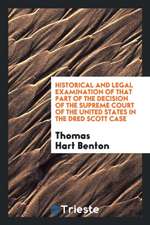 HISTORICAL AND LEGAL EXAMINATION OF THAT PART OF THE DECISION OF THE SUPREME COURT OF THE UNITED STATES IN THE DRED SCOTT CASE

Thomas Hart Benton

Trieste